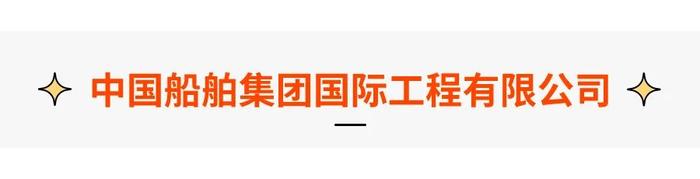 中国船舶集团国际工程有限公司